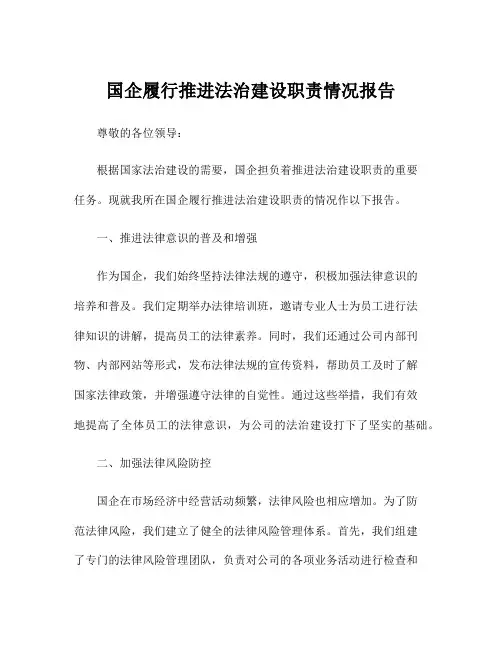 国企履行推进法治建设职责情况报告

尊敬的各位领导：

根据国家法治建设的需要，国企担负着推进法治建设职责的重要任务。现就我所在国企履行推进法治建设职责的情况作以下报告。

一、推进法律意识的普及和增强

作为国企，我们始终坚持法律法规的遵守，积极加强法律意识的培养和普及。我们定期举办法律培训班，邀请专业人士为员工进行法律知识的讲解，提高员工的法律素养。同时，我们还通过公司内部刊物、内部网站等形式，发布法律法规的宣传资料，帮助员工及时了解国家法律政策，并增强遵守法律的自觉性。通过这些举措，我们有效地提高了全体员工的法律意识，为公司的法治建设打下了坚实的基础。

二、加强法律风险防控

国企在市场经济中经营活动频繁，法律风险也相应增加。为了防范法律风险，我们建立了健全的法律风险管理体系。首先，我们组建了专门的法律风险管理团队，负责对公司的各项业务活动进行检查和